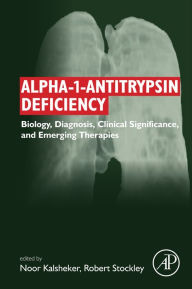 ALPHA-1-ANTITRYPSIN DEFICIENCY

Biology, Diagnosis, Clinical Significance, and Emerging Therapies

edited by
Noor Kalsheker, Robert Stockley

AP